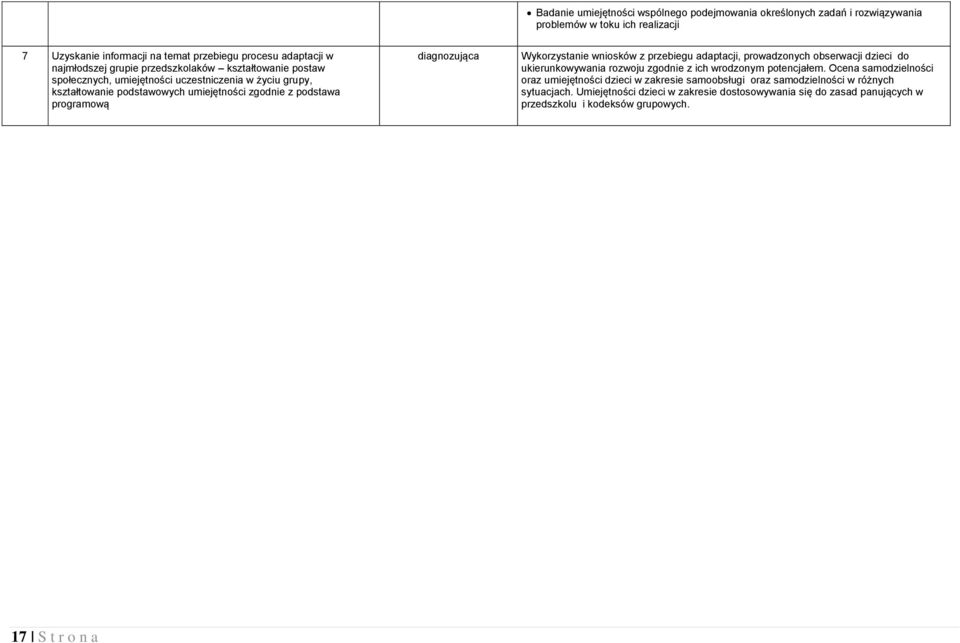 | | | | |
|---|---|---|---|
| | | | • Badanie umiejętności wspólnego podejmowania określonych zadań i rozwiązywania problemów w toku ich realizacji |
| 7 | Uzyskanie informacji na temat przebiegu procesu adaptacji w najmłodszej grupie przedszkolaków – kształtowanie postaw społecznych, umiejętności uczestniczenia w życiu grupy, kształtowanie podstawowych umiejętności zgodnie z podstawa programową | diagnozująca | Wykorzystanie wniosków z przebiegu adaptacji, prowadzonych obserwacji dzieci do ukierunkowywania rozwoju zgodnie z ich wrodzonym potencjałem. Ocena samodzielności oraz umiejętności dzieci w zakresie samoobsługi oraz samodzielności w różnych sytuacjach. Umiejętności dzieci w zakresie dostosowywania się do zasad panujących w przedszkolu i kodeksów grupowych. |

17 | S t r o n a